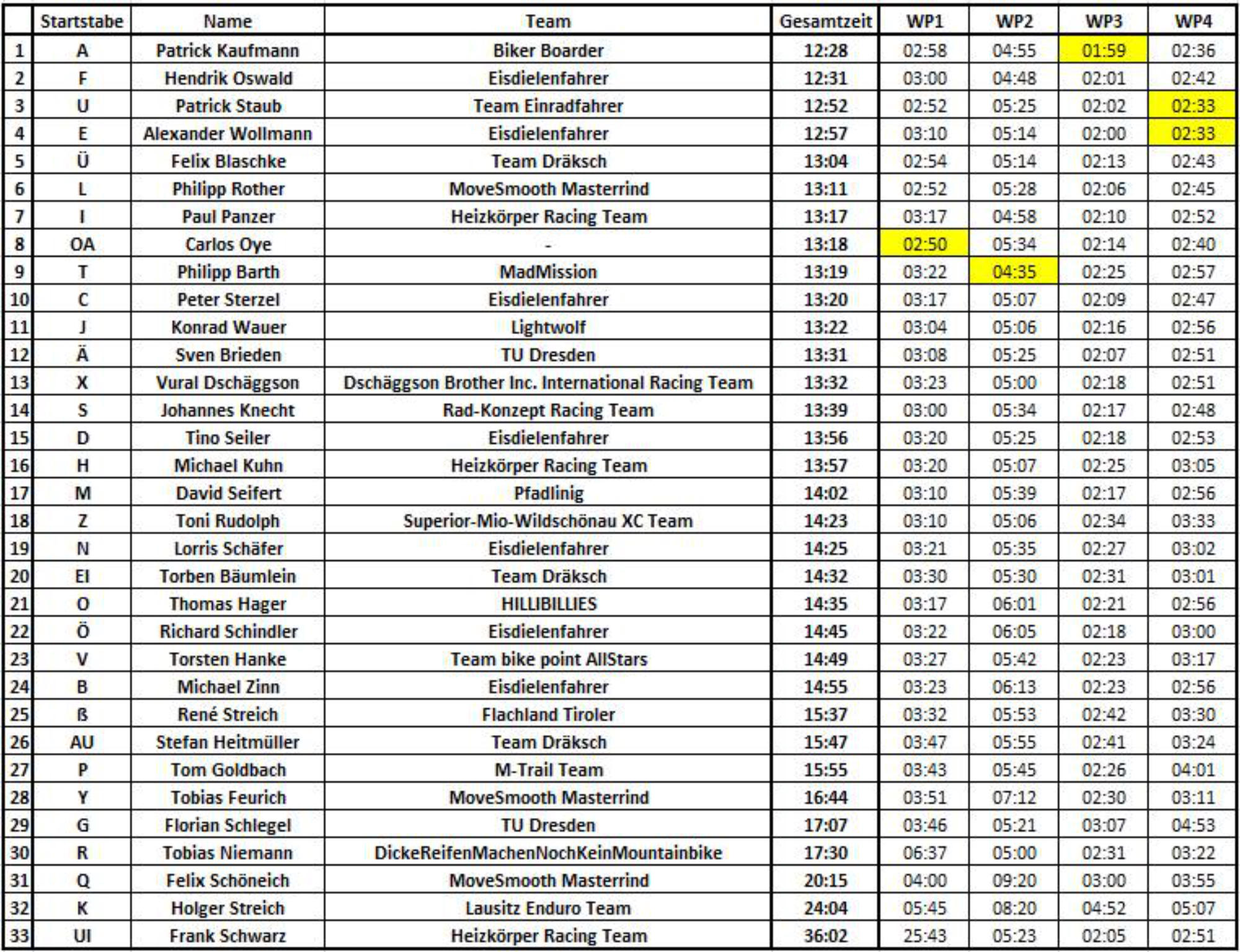 | | Startstabe | Name | Team | Gesamtzeit | WP1 | WP2 | WP3 | WP4 |
|---|---|---|---|---|---|---|---|---|
| 1 | A | Patrick Kaufmann | Biker Boarder | 12:28 | 02:58 | 04:55 | 01:59 | 02:36 |
| 2 | F | Hendrik Oswald | Eisdielenfahrer | 12:31 | 03:00 | 04:48 | 02:01 | 02:42 |
| 3 | U | Patrick Staub | Team Einradfahrer | 12:52 | 02:52 | 05:25 | 02:02 | 02:33 |
| 4 | E | Alexander Wollmann | Eisdielenfahrer | 12:57 | 03:10 | 05:14 | 02:00 | 02:33 |
| 5 | Ü | Felix Blaschke | Team Dräksch | 13:04 | 02:54 | 05:14 | 02:13 | 02:43 |
| 6 | L | Philipp Rother | MoveSmooth Masterrind | 13:11 | 02:52 | 05:28 | 02:06 | 02:45 |
| 7 | I | Paul Panzer | Heizkörper Racing Team | 13:17 | 03:17 | 04:58 | 02:10 | 02:52 |
| 8 | OA | Carlos Oye | - | 13:18 | 02:50 | 05:34 | 02:14 | 02:40 |
| 9 | T | Philipp Barth | MadMission | 13:19 | 03:22 | 04:35 | 02:25 | 02:57 |
| 10 | C | Peter Sterzel | Eisdielenfahrer | 13:20 | 03:17 | 05:07 | 02:09 | 02:47 |
| 11 | J | Konrad Wauer | Lightwolf | 13:22 | 03:04 | 05:06 | 02:16 | 02:56 |
| 12 | Ä | Sven Brieden | TU Dresden | 13:31 | 03:08 | 05:25 | 02:07 | 02:51 |
| 13 | X | Vural Dschäggson | Dschäggson Brother Inc. International Racing Team | 13:32 | 03:23 | 05:00 | 02:18 | 02:51 |
| 14 | S | Johannes Knecht | Rad-Konzept Racing Team | 13:39 | 03:00 | 05:34 | 02:17 | 02:48 |
| 15 | D | Tino Seiler | Eisdielenfahrer | 13:56 | 03:20 | 05:25 | 02:18 | 02:53 |
| 16 | H | Michael Kuhn | Heizkörper Racing Team | 13:57 | 03:20 | 05:07 | 02:25 | 03:05 |
| 17 | M | David Seifert | Pfadlinig | 14:02 | 03:10 | 05:39 | 02:17 | 02:56 |
| 18 | Z | Toni Rudolph | Superior-Mio-Wildschönau XC Team | 14:23 | 03:10 | 05:06 | 02:34 | 03:33 |
| 19 | N | Lorris Schäfer | Eisdielenfahrer | 14:25 | 03:21 | 05:35 | 02:27 | 03:02 |
| 20 | EI | Torben Bäumlein | Team Dräksch | 14:32 | 03:30 | 05:30 | 02:31 | 03:01 |
| 21 | O | Thomas Hager | HILLIBILLIES | 14:35 | 03:17 | 06:01 | 02:21 | 02:56 |
| 22 | Ö | Richard Schindler | Eisdielenfahrer | 14:45 | 03:22 | 06:05 | 02:18 | 03:00 |
| 23 | V | Torsten Hanke | Team bike point AllStars | 14:49 | 03:27 | 05:42 | 02:23 | 03:17 |
| 24 | B | Michael Zinn | Eisdielenfahrer | 14:55 | 03:23 | 06:13 | 02:23 | 02:56 |
| 25 | ß | René Streich | Flachland Tiroler | 15:37 | 03:32 | 05:53 | 02:42 | 03:30 |
| 26 | AU | Stefan Heitmüller | Team Dräksch | 15:47 | 03:47 | 05:55 | 02:41 | 03:24 |
| 27 | P | Tom Goldbach | M-Trail Team | 15:55 | 03:43 | 05:45 | 02:26 | 04:01 |
| 28 | Y | Tobias Feurich | MoveSmooth Masterrind | 16:44 | 03:51 | 07:12 | 02:30 | 03:11 |
| 29 | G | Florian Schlegel | TU Dresden | 17:07 | 03:46 | 05:21 | 03:07 | 04:53 |
| 30 | R | Tobias Niemann | DickeReifenMachenNochKeinMountainbike | 17:30 | 06:37 | 05:00 | 02:31 | 03:22 |
| 31 | Q | Felix Schöneich | MoveSmooth Masterrind | 20:15 | 04:00 | 09:20 | 03:00 | 03:55 |
| 32 | K | Holger Streich | Lausitz Enduro Team | 24:04 | 05:45 | 08:20 | 04:52 | 05:07 |
| 33 | UI | Frank Schwarz | Heizkörper Racing Team | 36:02 | 25:43 | 05:23 | 02:05 | 02:51 |